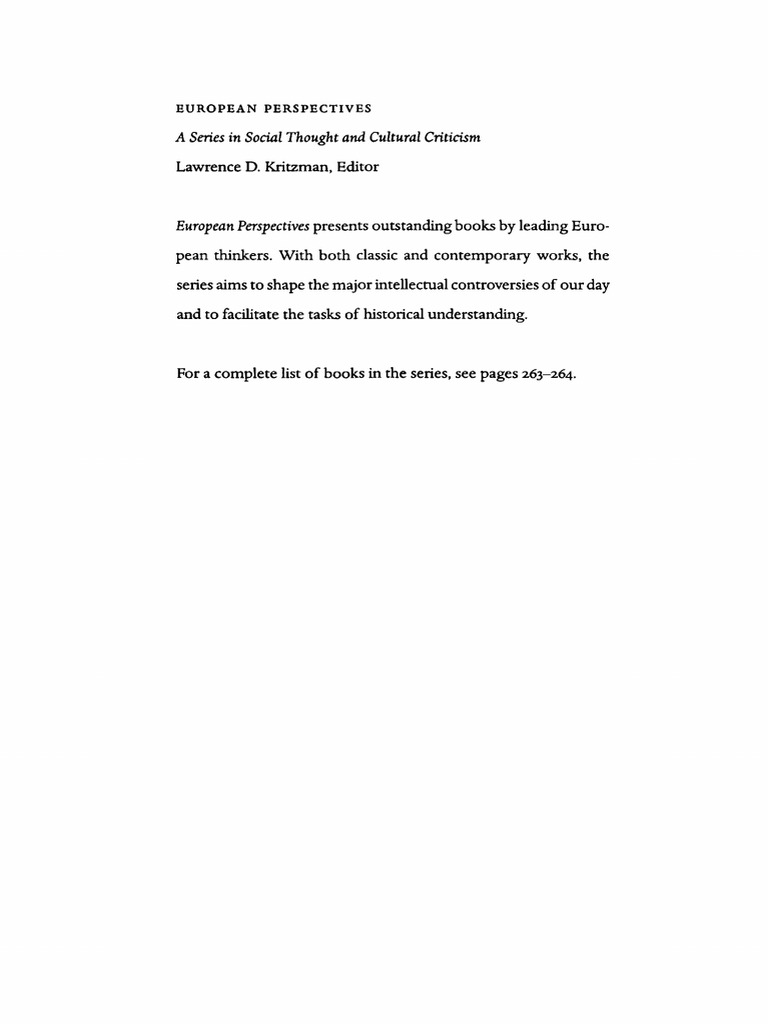 EUROPEAN PERSPECTIVES
A Series in Social Thought and Cultural Criticism
Lawrence D. Kritzman, Editor

European Perspectives presents outstanding books by leading European thinkers. With both classic and contemporary works, the series aims to shape the major intellectual controversies of our day and to facilitate the tasks of historical understanding.

For a complete list of books in the series, see pages 263–264.